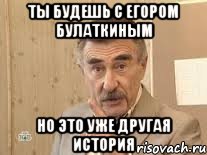 ТЫ БУДЕШЬ С ЕГОРОМ БУЛАТКИНЫМ

НО ЭТО УЖЕ ДРУГАЯ ИСТОРИЯ

НТВ

risovach.ru